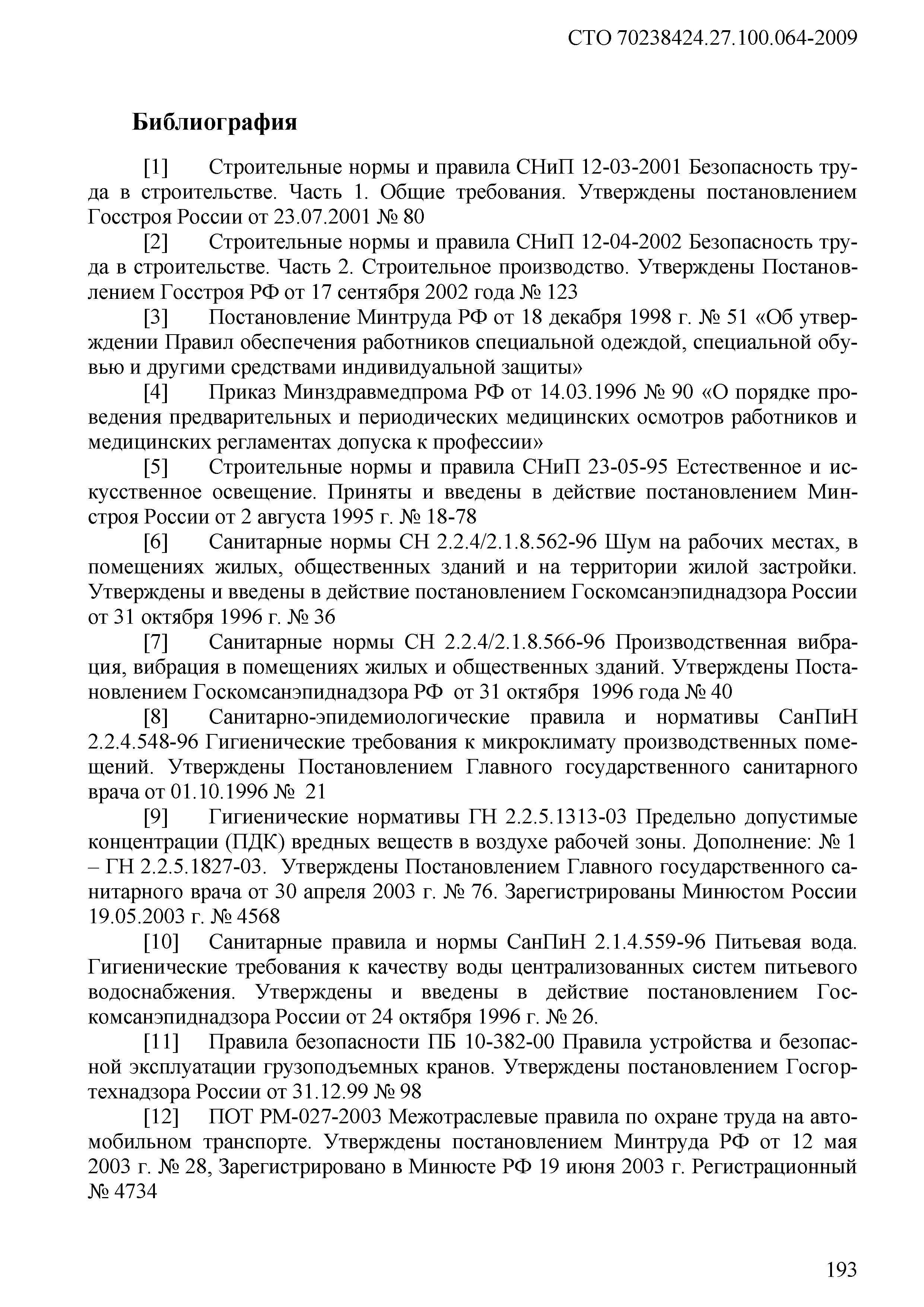 СТО 70238424.27.100.064-2009

Библиография

[1] Строительные нормы и правила СНиП 12-03-2001 Безопасность труда в строительстве. Часть 1. Общие требования. Утверждены постановлением Госстроя России от 23.07.2001 № 80

[2] Строительные нормы и правила СНиП 12-04-2002 Безопасность труда в строительстве. Часть 2. Строительное производство. Утверждены Постановлением Госстроя РФ от 17 сентября 2002 года № 123

[3] Постановление Минтруда РФ от 18 декабря 1998 г. № 51 «Об утверждении Правил обеспечения работников специальной одеждой, специальной обувью и другими средствами индивидуальной защиты»

[4] Приказ Минздравмедпрома РФ от 14.03.1996 № 90 «О порядке проведения предварительных и периодических медицинских осмотров работников и медицинских регламентах допуска к профессии»

[5] Строительные нормы и правила СНиП 23-05-95 Естественное и искусственное освещение. Приняты и введены в действие постановлением Минстроя России от 2 августа 1995 г. № 18-78

[6] Санитарные нормы СН 2.2.4/2.1.8.562-96 Шум на рабочих местах, в помещениях жилых, общественных зданий и на территории жилой застройки. Утверждены и введены в действие постановлением Госкомсанэпиднадзора России от 31 октября 1996 г. № 36

[7] Санитарные нормы СН 2.2.4/2.1.8.566-96 Производственная вибрация, вибрация в помещениях жилых и общественных зданий. Утверждены Постановлением Госкомсанэпиднадзора РФ от 31 октября 1996 года № 40

[8] Санитарно-эпидемиологические правила и нормативы СанПиН 2.2.4.548-96 Гигиенические требования к микроклимату производственных помещений. Утверждены Постановлением Главного государственного санитарного врача от 01.10.1996 № 21

[9] Гигиенические нормативы ГН 2.2.5.1313-03 Предельно допустимые концентрации (ПДК) вредных веществ в воздухе рабочей зоны. Дополнение: № 1 – ГН 2.2.5.1827-03. Утверждены Постановлением Главного государственного санитарного врача от 30 апреля 2003 г. № 76. Зарегистрированы Минюстом России 19.05.2003 г. № 4568

[10] Санитарные правила и нормы СанПиН 2.1.4.559-96 Питьевая вода. Гигиенические требования к качеству воды централизованных систем питьевого водоснабжения. Утверждены и введены в действие постановлением Госкомсанэпиднадзора России от 24 октября 1996 г. № 26.

[11] Правила безопасности ПБ 10-382-00 Правила устройства и безопасной эксплуатации грузоподъемных кранов. Утверждены постановлением Госгортехнадзора России от 31.12.99 № 98

[12] ПОТ РМ-027-2003 Межотраслевые правила по охране труда на автомобильном транспорте. Утверждены постановлением Минтруда РФ от 12 мая 2003 г. № 28, Зарегистрировано в Минюсте РФ 19 июня 2003 г. Регистрационный № 4734

193